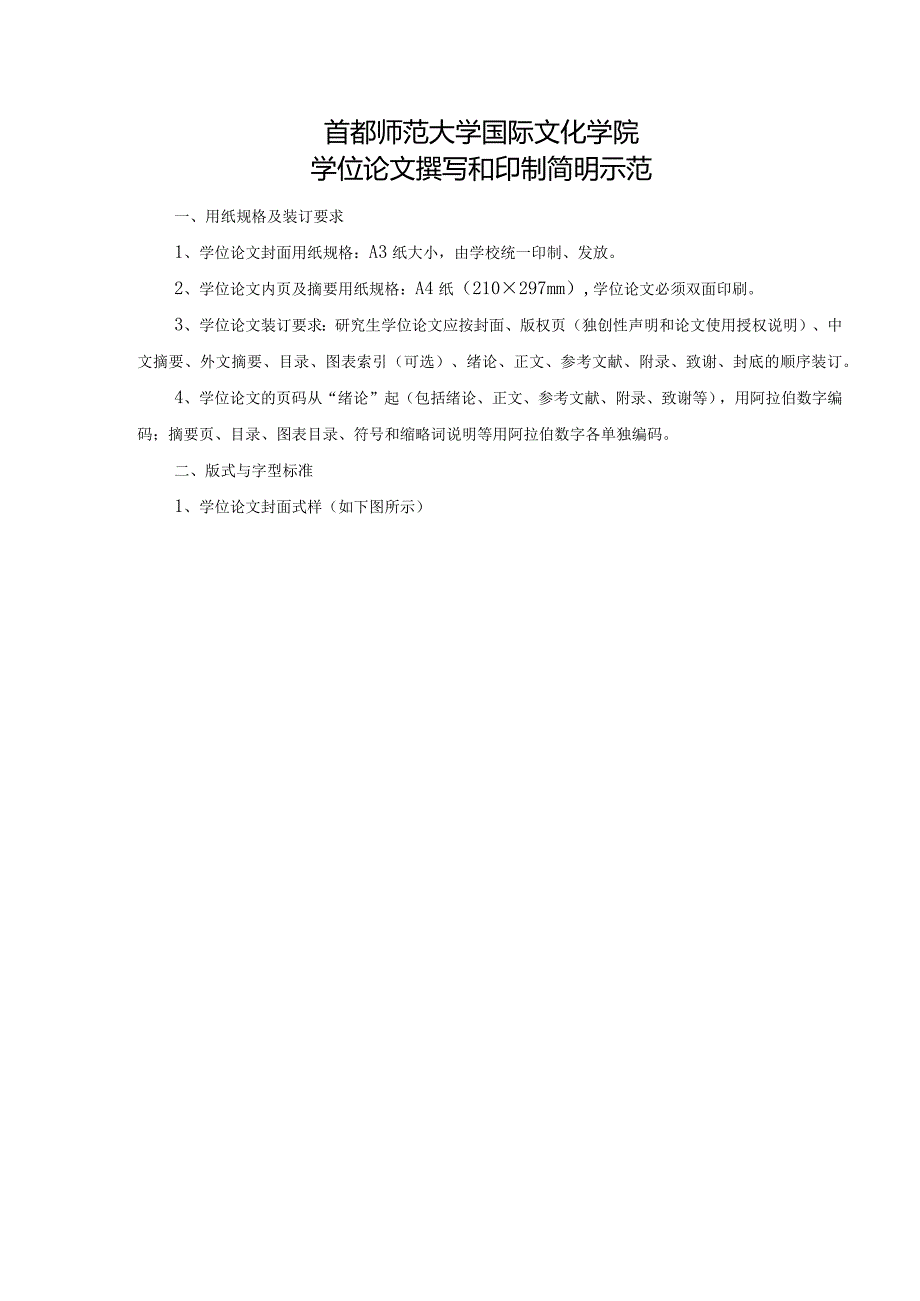 首都师范大学国际文化学院
学位论文撰写和印制简明示范

一、用纸规格及装订要求

1、学位论文封面用纸规格：A3纸大小，由学校统一印制、发放。

2、学位论文内页及摘要用纸规格：A4纸（210×297mm），学位论文必须双面印刷。

3、学位论文装订要求：研究生学位论文应按封面、版权页（独创性声明和论文使用授权说明）、中文摘要、外文摘要、目录、图表索引（可选）、绪论、正文、参考文献、附录、致谢、封底的顺序装订。

4、学位论文的页码从“绪论”起（包括绪论、正文、参考文献、附录、致谢等），用阿拉伯数字编码；摘要页、目录、图表目录、符号和缩略词说明等用阿拉伯数字各单独编码。

二、版式与字型标准

1、学位论文封面式样（如下图所示）